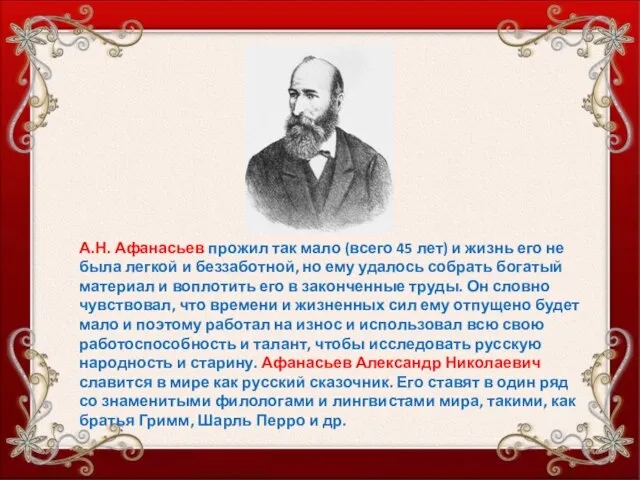 А.Н. Афанасьев прожил так мало (всего 45 лет) и жизнь его не была легкой и беззаботной, но ему удалось собрать богатый материал и воплотить его в законченные труды. Он словно чувствовал, что времени и жизненных сил ему отпущено будет мало и поэтому работал на износ и использовал всю свою работоспособность и талант, чтобы исследовать русскую народность и старину. Афанасьев Александр Николаевич славится в мире как русский сказочник. Его ставят в один ряд со знаменитыми филологами и лингвистами мира, такими, как братья Гримм, Шарль Перро и др.